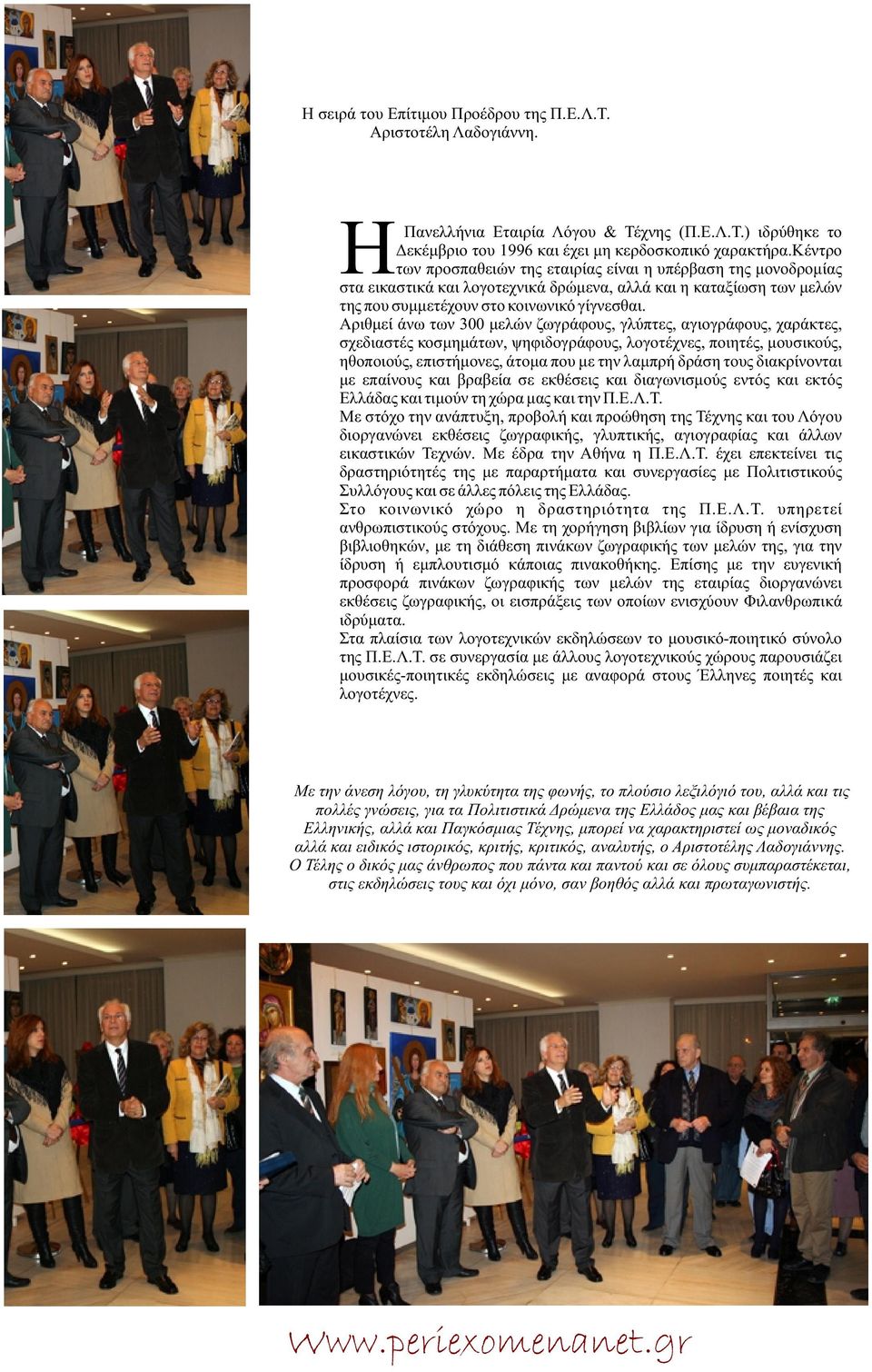 Η σειρά του Επίτιμου Προέδρου της Π.Ε.Λ.Τ. Αριστοτέλη Λαδογιάννη.

Η Πανελλήνια Εταιρία Λόγου & Τέχνης (Π.Ε.Λ.Τ.) ιδρύθηκε το Δεκέμβριο του 1996 και έχει μη κερδοσκοπικό χαρακτήρα.Κέντρο των προσπαθειών της εταιρίας είναι η υπέρβαση της μονοδρομίας στα εικαστικά και λογοτεχνικά δρώμενα, αλλά και η καταξίωση των μελών της που συμμετέχουν στο κοινωνικό γίγνεσθαι.

Αριθμεί άνω των 300 μελών ζωγράφους, γλύπτες, αγιογράφους, χαράκτες, σχεδιαστές κοσμημάτων, ψηφιδογράφους, λογοτέχνες, ποιητές, μουσικούς, ηθοποιούς, επιστήμονες, άτομα που με την λαμπρή δράση τους διακρίνονται με επαίνους και βραβεία σε εκθέσεις και διαγωνισμούς εντός και εκτός Ελλάδας και τιμούν τη χώρα μας και την Π.Ε.Λ.Τ.

Με στόχο την ανάπτυξη, προβολή και προώθηση της Τέχνης και του Λόγου διοργανώνει εκθέσεις ζωγραφικής, γλυπτικής, αγιογραφίας και άλλων εικαστικών Τεχνών. Με έδρα την Αθήνα η Π.Ε.Λ.Τ. έχει επεκτείνει τις δραστηριότητές της με παραρτήματα και συνεργασίες με Πολιτιστικούς Συλλόγους και σε άλλες πόλεις της Ελλάδας.

Στο κοινωνικό χώρο η δραστηριότητα της Π.Ε.Λ.Τ. υπηρετεί ανθρωπιστικούς στόχους. Με τη χορήγηση βιβλίων για ίδρυση ή ενίσχυση βιβλιοθηκών, με τη διάθεση πινάκων ζωγραφικής των μελών της, για την ίδρυση ή εμπλουτισμό κάποιας πινακοθήκης. Επίσης με την ευγενική προσφορά πινάκων ζωγραφικής των μελών της εταιρίας διοργανώνει εκθέσεις ζωγραφικής, οι εισπράξεις των οποίων ενισχύουν Φιλανθρωπικά ιδρύματα.

Στα πλαίσια των λογοτεχνικών εκδηλώσεων το μουσικό-ποιητικό σύνολο της Π.Ε.Λ.Τ. σε συνεργασία με άλλους λογοτεχνικούς χώρους παρουσιάζει μουσικές-ποιητικές εκδηλώσεις με αναφορά στους Έλληνες ποιητές και λογοτέχνες.

Με την άνεση λόγου, τη γλυκύτητα της φωνής, το πλούσιο λεξιλόγιό του, αλλά και τις πολλές γνώσεις, για τα Πολιτιστικά Δρώμενα της Ελλάδος μας και βέβαια της Ελληνικής, αλλά και Παγκόσμιας Τέχνης, μπορεί να χαρακτηριστεί ως μοναδικός αλλά και ειδικός ιστορικός, κριτής, κριτικός, αναλυτής, ο Αριστοτέλης Λαδογιάννης. Ο Τέλης ο δικός μας άνθρωπος που πάντα και παντού και σε όλους συμπαραστέκεται, στις εκδηλώσεις τους και όχι μόνο, σαν βοηθός αλλά και πρωταγωνιστής.

www.periexomenanet.gr